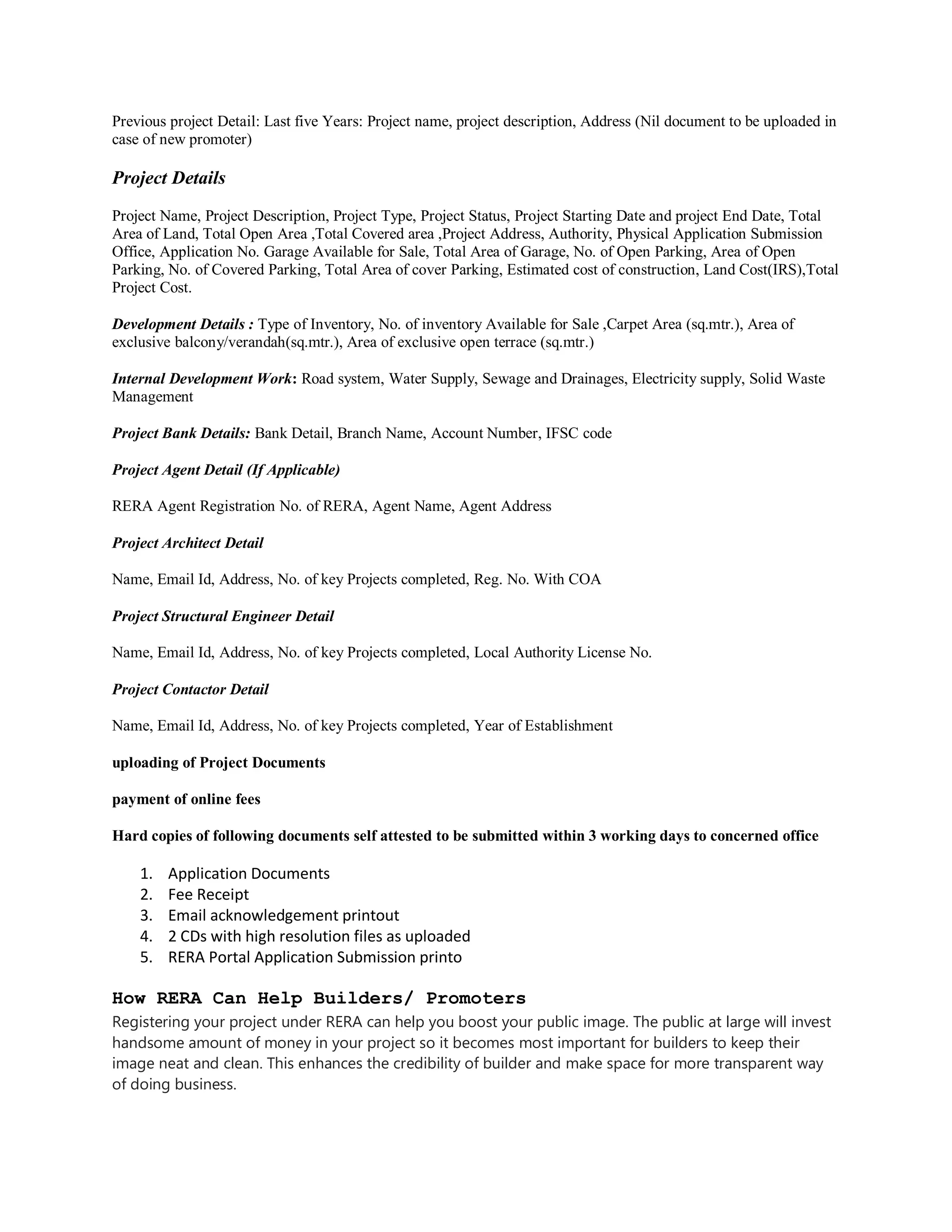 Previous project Detail: Last five Years: Project name, project description, Address (Nil document to be uploaded in case of new promoter)

Project Details

Project Name, Project Description, Project Type, Project Status, Project Starting Date and project End Date, Total Area of Land, Total Open Area ,Total Covered area ,Project Address, Authority, Physical Application Submission Office, Application No. Garage Available for Sale, Total Area of Garage, No. of Open Parking, Area of Open Parking, No. of Covered Parking, Total Area of cover Parking, Estimated cost of construction, Land Cost(IRS),Total Project Cost.

Development Details : Type of Inventory, No. of inventory Available for Sale ,Carpet Area (sq.mtr.), Area of exclusive balcony/verandah(sq.mtr.), Area of exclusive open terrace (sq.mtr.)

Internal Development Work: Road system, Water Supply, Sewage and Drainages, Electricity supply, Solid Waste Management

Project Bank Details: Bank Detail, Branch Name, Account Number, IFSC code

Project Agent Detail (If Applicable)

RERA Agent Registration No. of RERA, Agent Name, Agent Address

Project Architect Detail

Name, Email Id, Address, No. of key Projects completed, Reg. No. With COA

Project Structural Engineer Detail

Name, Email Id, Address, No. of key Projects completed, Local Authority License No.

Project Contactor Detail

Name, Email Id, Address, No. of key Projects completed, Year of Establishment

uploading of Project Documents

payment of online fees

Hard copies of following documents self attested to be submitted within 3 working days to concerned office

1. Application Documents
2. Fee Receipt
3. Email acknowledgement printout
4. 2 CDs with high resolution files as uploaded
5. RERA Portal Application Submission printo

How RERA Can Help Builders/ Promoters
Registering your project under RERA can help you boost your public image. The public at large will invest handsome amount of money in your project so it becomes most important for builders to keep their image neat and clean. This enhances the credibility of builder and make space for more transparent way of doing business.